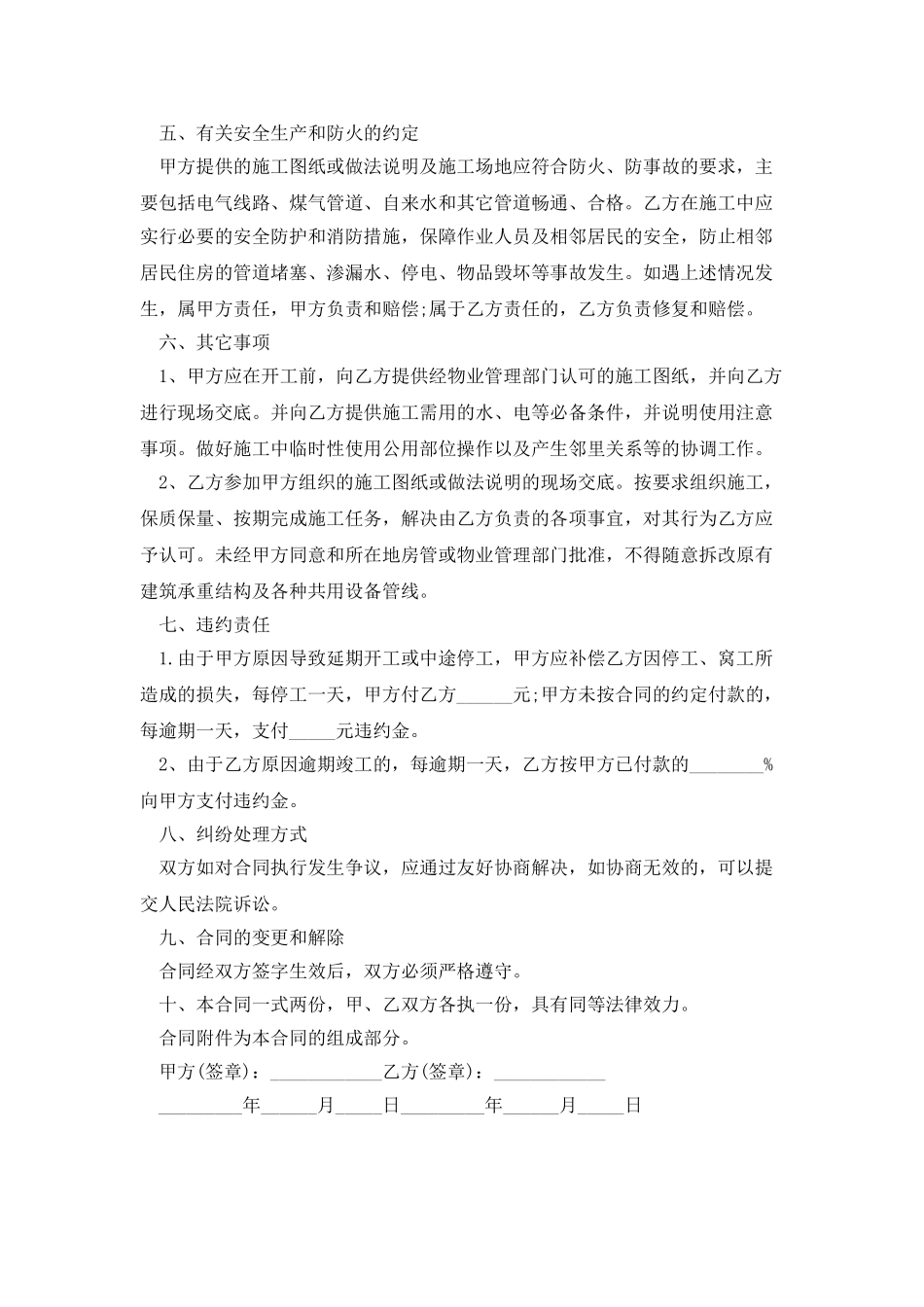 五、有关安全生产和防火的约定

甲方提供的施工图纸或做法说明及施工场地应符合防火、防事故的要求，主要包括电气线路、煤气管道、自来水和其它管道畅通、合格。乙方在施工中应实行必要的安全防护和消防措施，保障作业人员及相邻居民的安全，防止相邻居民住房的管道堵塞、渗漏水、停电、物品毁坏等事故发生。如遇上述情况发生，属甲方责任，甲方负责和赔偿;属于乙方责任的，乙方负责修复和赔偿。

六、其它事项

1、甲方应在开工前，向乙方提供经物业管理部门认可的施工图纸，并向乙方进行现场交底。并向乙方提供施工需用的水、电等必备条件，并说明使用注意事项。做好施工中临时性使用公用部位操作以及产生邻里关系等的协调工作。

2、乙方参加甲方组织的施工图纸或做法说明的现场交底。按要求组织施工，保质保量、按期完成施工任务，解决由乙方负责的各项事宜，对其行为乙方应予认可。未经甲方同意和所在地房管或物业管理部门批准，不得随意拆改原有建筑承重结构及各种共用设备管线。

七、违约责任

1.由于甲方原因导致延期开工或中途停工，甲方应补偿乙方因停工、窝工所造成的损失，每停工一天，甲方付乙方______元;甲方未按合同的约定付款的，每逾期一天，支付_____元违约金。

2、由于乙方原因逾期竣工的，每逾期一天，乙方按甲方已付款的________%向甲方支付违约金。

八、纠纷处理方式

双方如对合同执行发生争议，应通过友好协商解决，如协商无效的，可以提交人民法院诉讼。

九、合同的变更和解除

合同经双方签字生效后，双方必须严格遵守。

十、本合同一式两份，甲、乙双方各执一份，具有同等法律效力。

合同附件为本合同的组成部分。

甲方(签章)：____________乙方(签章)：____________

_________年______月_____日_________年______月_____日